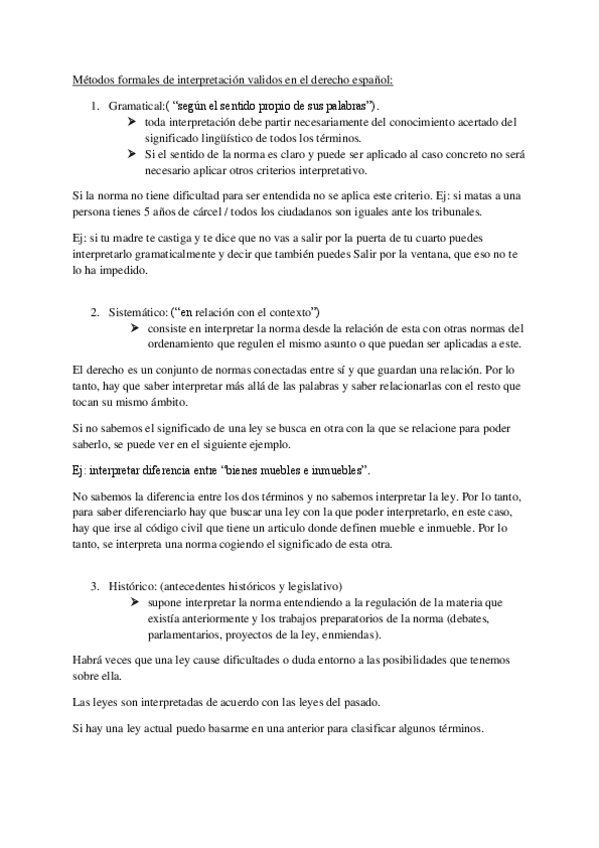 Métodos formales de interpretación validos en el derecho español:

1. Gramatical:( "según el sentido propio de sus palabras").
➤ toda interpretación debe partir necesariamente del conocimiento acertado del significado lingüístico de todos los términos.
➤ Si el sentido de la norma es claro y puede ser aplicado al caso concreto no será necesario aplicar otros criterios interpretativo.

Si la norma no tiene dificultad para ser entendida no se aplica este criterio. Ej: si matas a una persona tienes 5 años de cárcel / todos los ciudadanos son iguales ante los tribunales.

Ej: si tu madre te castiga y te dice que no vas a salir por la puerta de tu cuarto puedes interpretarlo gramaticalmente y decir que también puedes Salir por la ventana, que eso no te lo ha impedido.

2. Sistemático: ("en relación con el contexto")
➤ consiste en interpretar la norma desde la relación de esta con otras normas del ordenamiento que regulen el mismo asunto o que puedan ser aplicadas a este.

El derecho es un conjunto de normas conectadas entre sí y que guardan una relación. Por lo tanto, hay que saber interpretar más allá de las palabras y saber relacionarlas con el resto que tocan su mismo ámbito.

Si no sabemos el significado de una ley se busca en otra con la que se relacione para poder saberlo, se puede ver en el siguiente ejemplo.

Ej: interpretar diferencia entre "bienes muebles e inmuebles".

No sabemos la diferencia entre los dos términos y no sabemos interpretar la ley. Por lo tanto, para saber diferenciarlo hay que buscar una ley con la que poder interpretarlo, en este caso, hay que irse al código civil que tiene un articulo donde definen mueble e inmueble. Por lo tanto, se interpreta una norma cogiendo el significado de esta otra.

3. Histórico: (antecedentes históricos y legislativo)
➤ supone interpretar la norma entendiendo a la regulación de la materia que existía anteriormente y los trabajos preparatorios de la norma (debates, parlamentarios, proyectos de la ley, enmiendas).

Habrá veces que una ley cause dificultades o duda entorno a las posibilidades que tenemos sobre ella.

Las leyes son interpretadas de acuerdo con las leyes del pasado.

Si hay una ley actual puedo basarme en una anterior para clasificar algunos términos.